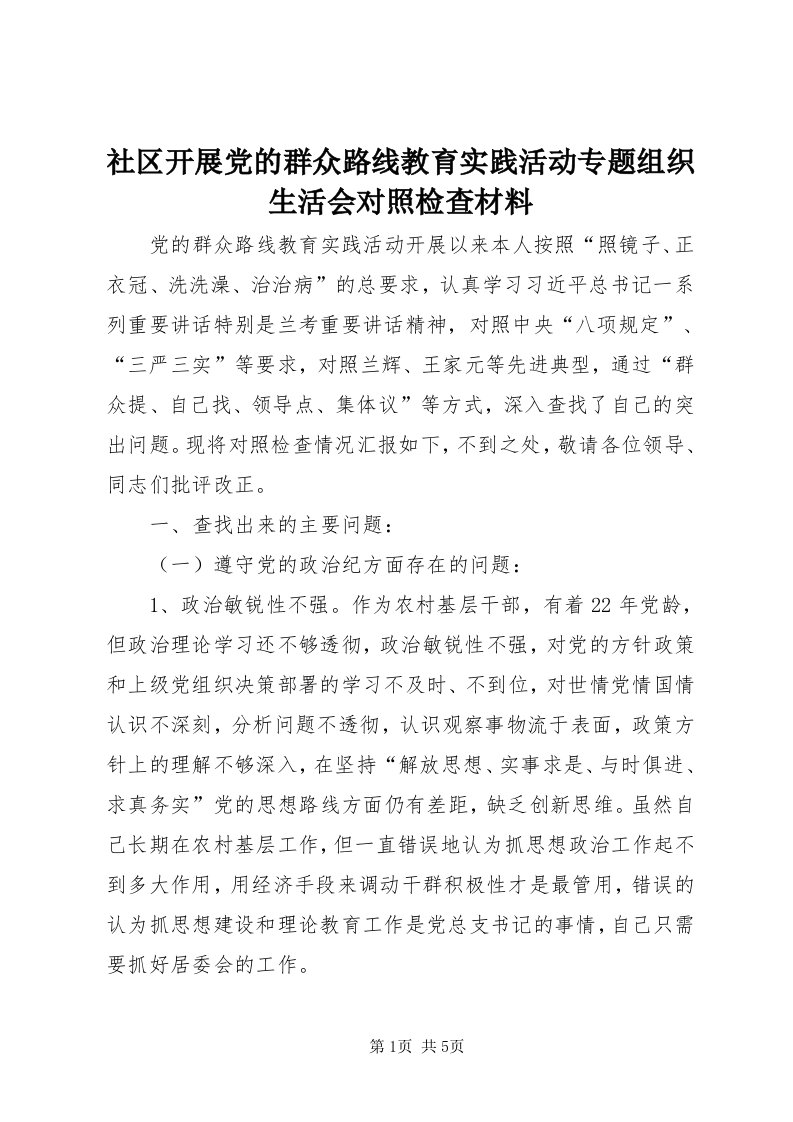 社区开展党的群众路线教育实践活动专题组织生活会对照检查材料

党的群众路线教育实践活动开展以来本人按照“照镜子、正衣冠、洗洗澡、治治病”的总要求，认真学习习近平总书记一系列重要讲话特别是兰考重要讲话精神，对照中央“八项规定”、“三严三实”等要求，对照兰辉、王家元等先进典型，通过“群众提、自己找、领导点、集体议”等方式，深入查找了自己的突出问题。现将对照检查情况汇报如下，不到之处，敬请各位领导、同志们批评改正。

一、查找出来的主要问题：

（一）遵守党的政治纪方面存在的问题：

1、政治敏锐性不强。作为农村基层干部，有着22年党龄，但政治理论学习还不够透彻，政治敏锐性不强，对党的方针政策和上级党组织决策部署的学习不及时、不到位，对世情党情国情认识不深刻，分析问题不透彻，认识观察事物流于表面，政策方针上的理解不够深入，在坚持“解放思想、实事求是、与时俱进、求真务实”党的思想路线方面仍有差距，缺乏创新思维。虽然自己长期在农村基层工作，但一直错误地认为抓思想政治工作起不到多大作用，用经济手段来调动干群积极性才是最管用，错误的认为抓思想建设和理论教育工作是党总支书记的事情，自己只需要抓好居委会的工作。

第1页 共5页